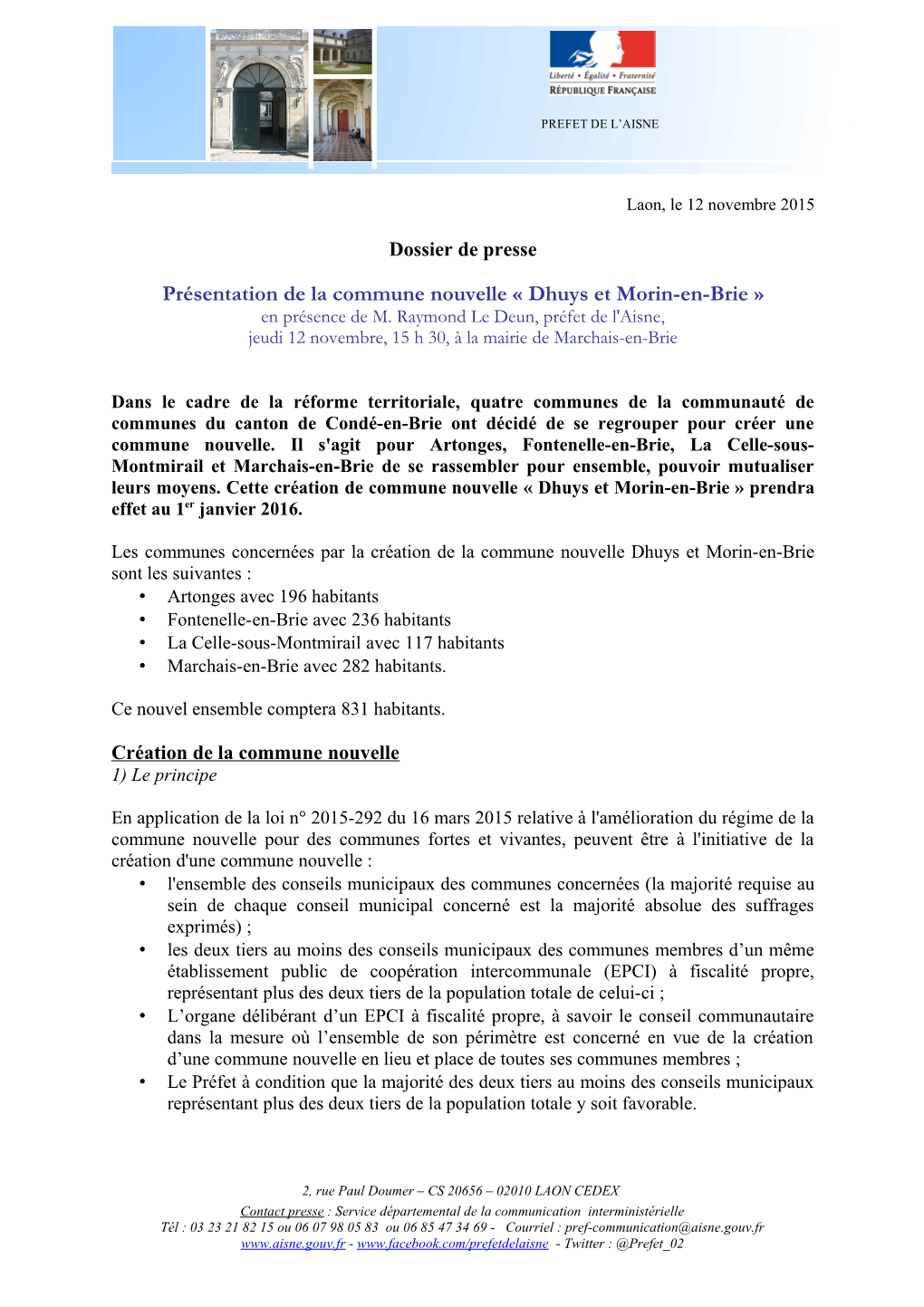 Liberté • Égalité • Fraternité
RÉPUBLIQUE FRANÇAISE

PREFET DE L'AISNE

Laon, le 12 novembre 2015

Dossier de presse

Présentation de la commune nouvelle « Dhuys et Morin-en-Brie »
en présence de M. Raymond Le Deun, préfet de l'Aisne,
jeudi 12 novembre, 15 h 30, à la mairie de Marchais-en-Brie

Dans le cadre de la réforme territoriale, quatre communes de la communauté de communes du canton de Condé-en-Brie ont décidé de se regrouper pour créer une commune nouvelle. Il s'agit pour Artonges, Fontenelle-en-Brie, La Celle-sous-Montmirail et Marchais-en-Brie de se rassembler pour ensemble, pouvoir mutualiser leurs moyens. Cette création de commune nouvelle « Dhuys et Morin-en-Brie » prendra effet au 1$^{er}$ janvier 2016.

Les communes concernées par la création de la commune nouvelle Dhuys et Morin-en-Brie sont les suivantes :
• Artonges avec 196 habitants
• Fontenelle-en-Brie avec 236 habitants
• La Celle-sous-Montmirail avec 117 habitants
• Marchais-en-Brie avec 282 habitants.

Ce nouvel ensemble comptera 831 habitants.

Création de la commune nouvelle
1) Le principe

En application de la loi n° 2015-292 du 16 mars 2015 relative à l'amélioration du régime de la commune nouvelle pour des communes fortes et vivantes, peuvent être à l'initiative de la création d'une commune nouvelle :
• l'ensemble des conseils municipaux des communes concernées (la majorité requise au sein de chaque conseil municipal concerné est la majorité absolue des suffrages exprimés) ;
• les deux tiers au moins des conseils municipaux des communes membres d'un même établissement public de coopération intercommunale (EPCI) à fiscalité propre, représentant plus des deux tiers de la population totale de celui-ci ;
• L'organe délibérant d'un EPCI à fiscalité propre, à savoir le conseil communautaire dans la mesure où l'ensemble de son périmètre est concerné en vue de la création d'une commune nouvelle en lieu et place de toutes ses communes membres ;
• Le Préfet à condition que la majorité des deux tiers au moins des conseils municipaux représentant plus des deux tiers de la population totale y soit favorable.

2, rue Paul Doumer – CS 20656 – 02010 LAON CEDEX
Contact presse : Service départemental de la communication interministérielle
Tél : 03 23 21 82 15 ou 06 07 98 05 83 ou 06 85 47 34 69 - Courriel : pref-communication@aisne.gouv.fr
www.aisne.gouv.fr - www.facebook.com/prefetdelaisne - Twitter : @Prefet_02